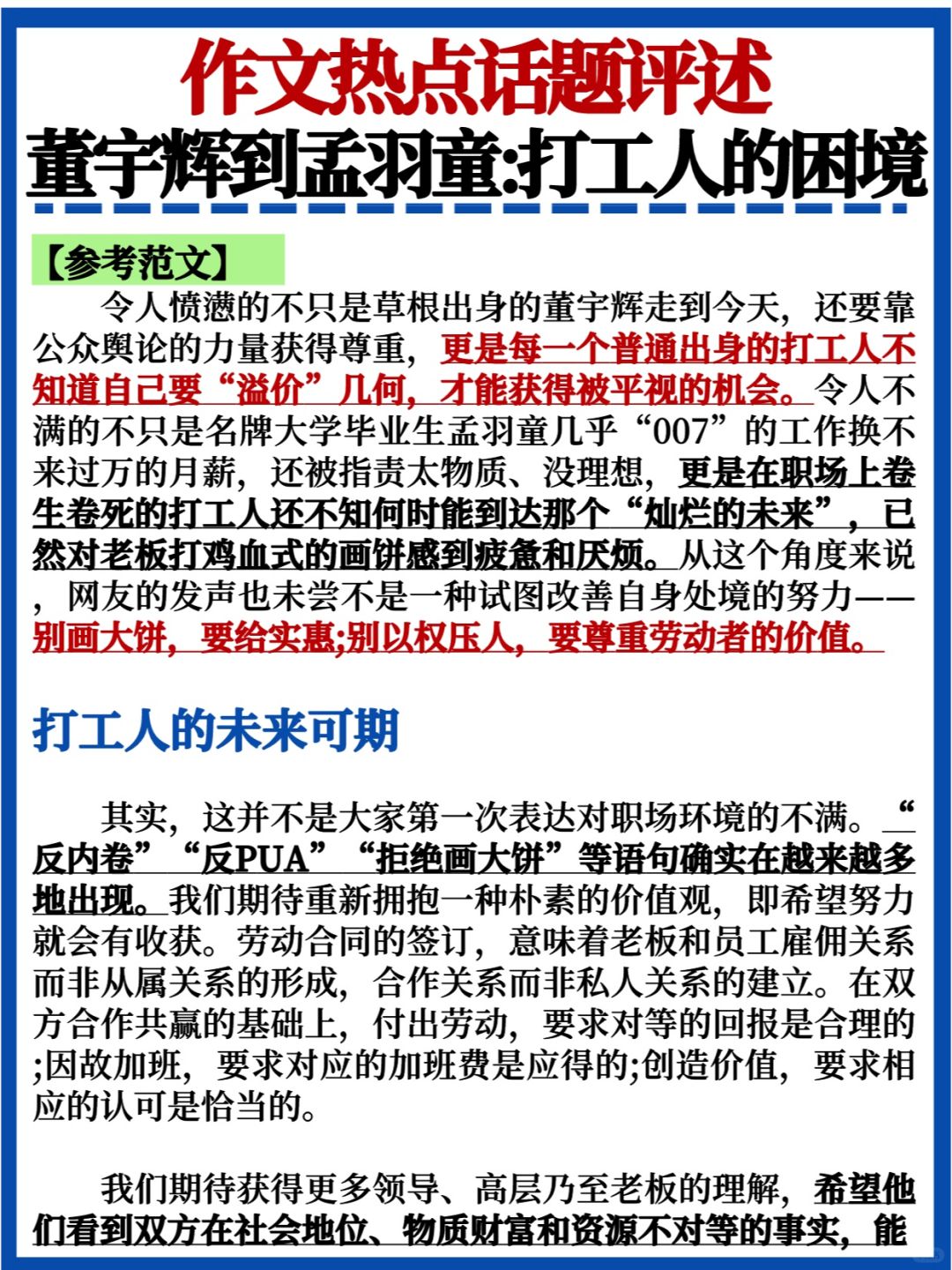 作文热点话题评述
董宇辉到孟羽童:打工人的困境

【参考范文】
令人愤懑的不只是草根出身的董宇辉走到今天，还要靠公众舆论的力量获得尊重，更是每一个普通出身的打工人不知道自己要“溢价”几何，才能获得被平视的机会。令人不满的不只是名牌大学毕业生孟羽童几乎“007”的工作换不来过万的月薪，还被指责太物质、没理想，更是在职场上卷生卷死的打工人还不知何时能到达那个“灿烂的未来”，已然对老板打鸡血式的画饼感到疲惫和厌烦。从这个角度来说，网友的发声也未尝不是一种试图改善自身处境的努力——别画大饼，要给实惠;别以权压人，要尊重劳动者的价值。

打工人的未来可期

其实，这并不是大家第一次表达对职场环境的不满。“反内卷”“反PUA”“拒绝画大饼”等语句确实在越来越多地出现。我们期待重新拥抱一种朴素的价值观，即希望努力就会有收获。劳动合同的签订，意味着老板和员工雇佣关系而非从属关系的形成，合作关系而非私人关系的建立。在双方合作共赢的基础上，付出劳动，要求对等的回报是合理的;因故加班，要求对应的加班费是应得的;创造价值，要求相应的认可是恰当的。

我们期待获得更多领导、高层乃至老板的理解，希望他们看到双方在社会地位、物质财富和资源不对等的事实，能